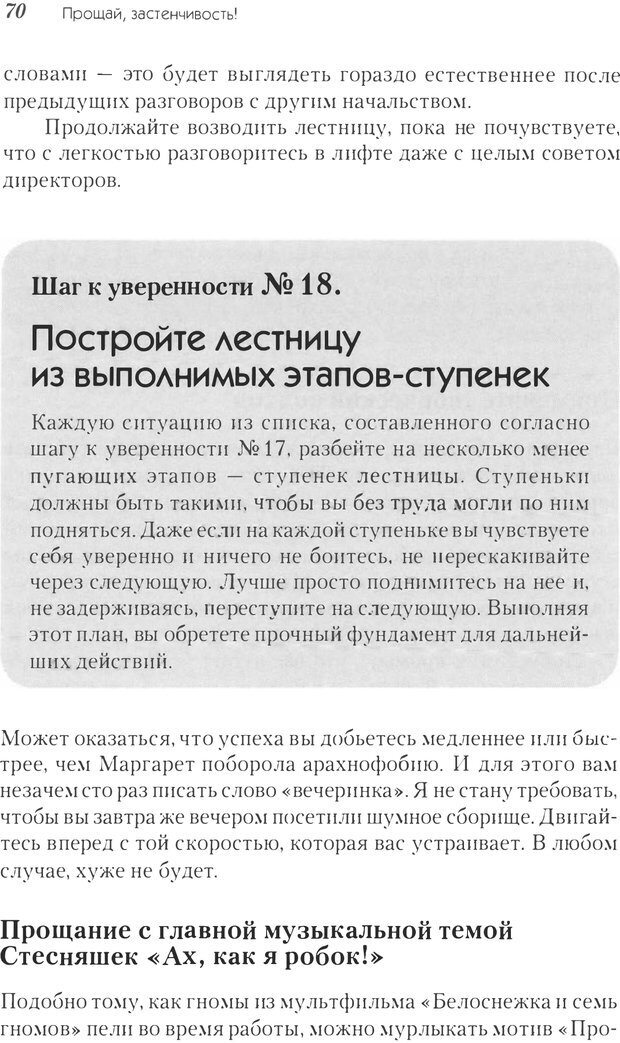 70 Прощай, застенчивость!

словами — это будет выглядеть гораздо естественнее после предыдущих разговоров с другим начальством.

Продолжайте возводить лестницу, пока не почувствуете, что с легкостью разговоритесь в лифте даже с целым советом директоров.

Шаг к уверенности № 18.

Постройте лестницу из выполнимых этапов-ступенек

Каждую ситуацию из списка, составленного согласно шагу к уверенности № 17, разбейте на несколько менее пугающих этапов — ступенек лестницы. Ступеньки должны быть такими, чтобы вы без труда могли по ним подняться. Даже если на каждой ступеньке вы чувствуете себя уверенно и ничего не боитесь, не перескакивайте через следующую. Лучше просто поднимитесь на нее и, не задерживаясь, переступите на следующую. Выполняя этот план, вы обретете прочный фундамент для дальнейших действий.

Может оказаться, что успеха вы добьетесь медленнее или быстрее, чем Маргарет поборола арахнофобию. И для этого вам незачем сто раз писать слово «вечеринка». Я не стану требовать, чтобы вы завтра же вечером посетили шумное сборище. Двигайтесь вперед с той скоростью, которая вас устраивает. В любом случае, хуже не будет.

Прощание с главной музыкальной темой Стесняшек «Ах, как я робок!»

Подобно тому, как гномы из мультфильма «Белоснежка и семь гномов» пели во время работы, можно мурлыкать мотив «Про-